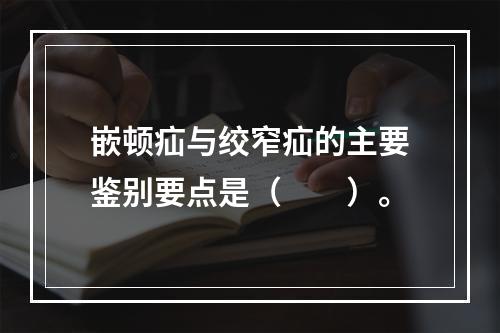 嵌顿疝与绞窄疝的主要鉴别要点是（　　）。